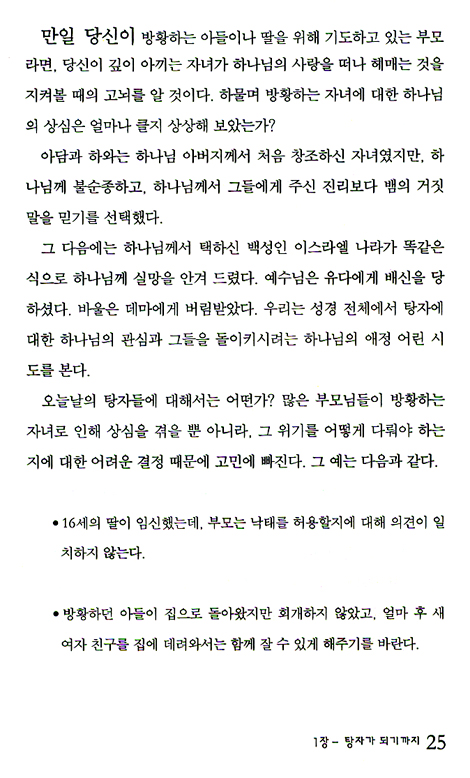 만일 당신이 방황하는 아들이나 딸을 위해 기도하고 있는 부모라면, 당신이 깊이 아끼는 자녀가 하나님의 사랑을 떠나 헤매는 것을 지켜볼 때의 고뇌를 알 것이다. 하물며 방황하는 자녀에 대한 하나님의 상심은 얼마나 클지 상상해 보았는가?

아담과 하와는 하나님 아버지께서 처음 창조하신 자녀였지만, 하나님께 불순종하고, 하나님께서 그들에게 주신 진리보다 뱀의 거짓말을 믿기를 선택했다.

그 다음에는 하나님께서 택하신 백성인 이스라엘 나라가 똑같은 식으로 하나님께 실망을 안겨 드렸다. 예수님은 유다에게 배신을 당하셨다. 바울은 데마에게 버림받았다. 우리는 성경 전체에서 탕자에 대한 하나님의 관심과 그들을 돌이키시려는 하나님의 애정 어린 시도를 본다.

오늘날의 탕자들에 대해서는 어떤가? 많은 부모님들이 방황하는 자녀로 인해 상심을 겪을 뿐 아니라, 그 위기를 어떻게 다뤄야 하는지에 대한 어려운 결정 때문에 고민에 빠진다. 그 예는 다음과 같다.

• 16세의 딸이 임신했는데, 부모는 낙태를 허용할지에 대해 의견이 일치하지 않는다.

• 방황하던 아들이 집으로 돌아왔지만 회개하지 않았고, 얼마 후 새 여자 친구를 집에 데려와서는 함께 잘 수 있게 해주기를 바란다.

1장 – 탕자가 되기까지 25